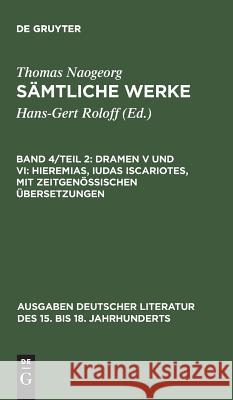 DE GRUYTER

Thomas Naogeorg
SÄMTLICHE WERKE
Hans-Gert Roloff (Ed.)

BAND 4/TEIL 2: DRAMEN V UND VI: HIEREMIAS, IUDAS ISCARIOTES, MIT ZEITGENÖSSISCHEN ÜBERSETZUNGEN

AUSGABEN DEUTSCHER LITERATUR DES 15. BIS 18. JAHRHUNDERTS

DE G

Kraina Książek